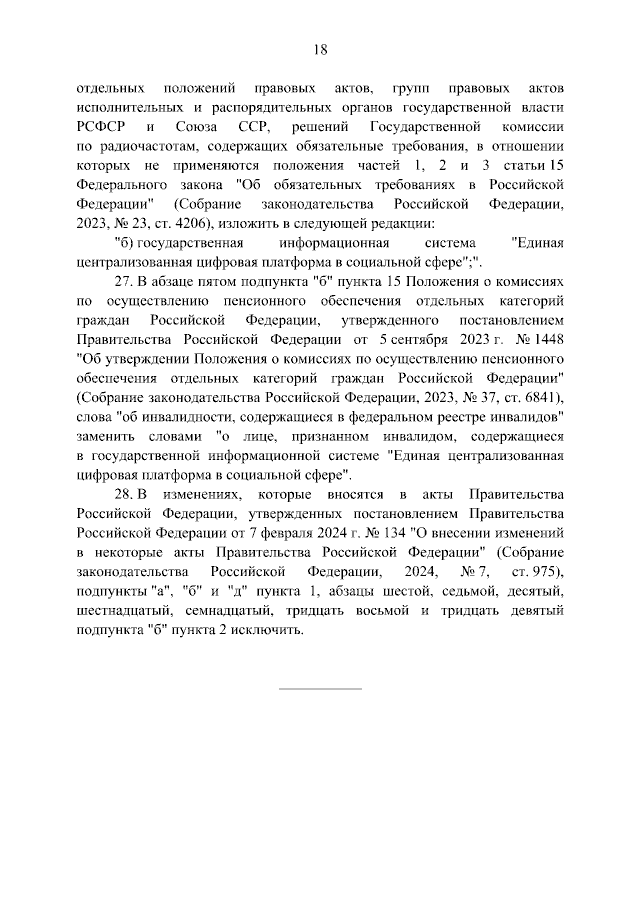 18

отдельных положений правовых актов, групп правовых актов исполнительных и распорядительных органов государственной власти РСФСР и Союза ССР, решений Государственной комиссии по радиочастотам, содержащих обязательные требования, в отношении которых не применяются положения частей 1, 2 и 3 статьи 15 Федерального закона "Об обязательных требованиях в Российской Федерации" (Собрание законодательства Российской Федерации, 2023, № 23, ст. 4206), изложить в следующей редакции:

"б) государственная информационная система "Единая централизованная цифровая платформа в социальной сфере";".

27. В абзаце пятом подпункта "б" пункта 15 Положения о комиссиях по осуществлению пенсионного обеспечения отдельных категорий граждан Российской Федерации, утвержденного постановлением Правительства Российской Федерации от 5 сентября 2023 г. № 1448 "Об утверждении Положения о комиссиях по осуществлению пенсионного обеспечения отдельных категорий граждан Российской Федерации" (Собрание законодательства Российской Федерации, 2023, № 37, ст. 6841), слова "об инвалидности, содержащиеся в федеральном реестре инвалидов" заменить словами "о лице, признанном инвалидом, содержащиеся в государственной информационной системе "Единая централизованная цифровая платформа в социальной сфере".

28. В изменениях, которые вносятся в акты Правительства Российской Федерации, утвержденных постановлением Правительства Российской Федерации от 7 февраля 2024 г. № 134 "О внесении изменений в некоторые акты Правительства Российской Федерации" (Собрание законодательства Российской Федерации, 2024, № 7, ст. 975), подпункты "а", "б" и "д" пункта 1, абзацы шестой, седьмой, десятый, шестнадцатый, семнадцатый, тридцать восьмой и тридцать девятый подпункта "б" пункта 2 исключить.